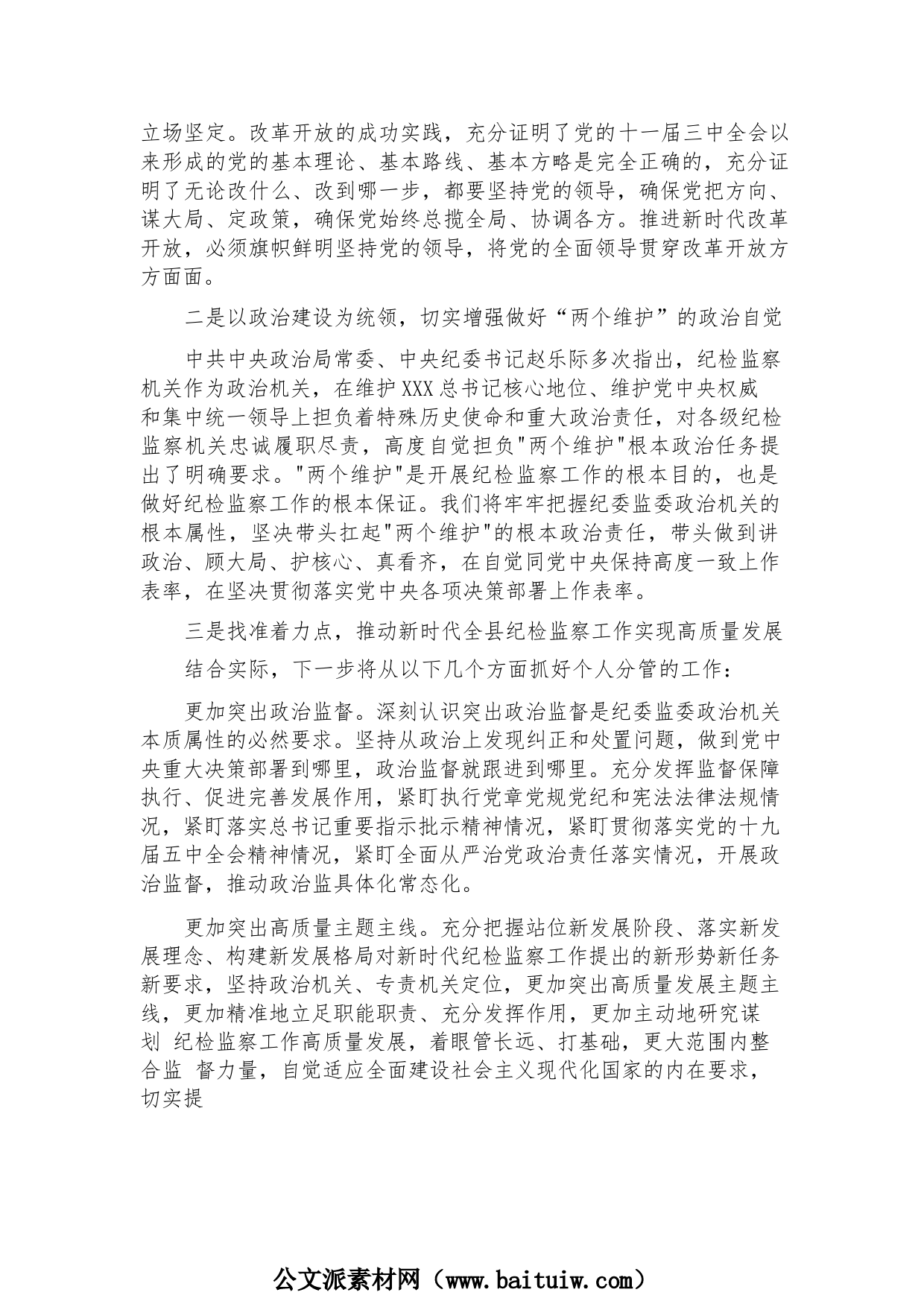 立场坚定。改革开放的成功实践，充分证明了党的十一届三中全会以来形成的党的基本理论、基本路线、基本方略是完全正确的，充分证明了无论改什么、改到哪一步，都要坚持党的领导，确保党把方向、谋大局、定政策，确保党始终总揽全局、协调各方。推进新时代改革开放，必须旗帜鲜明坚持党的领导，将党的全面领导贯穿改革开放方方面面。

二是以政治建设为统领，切实增强做好“两个维护”的政治自觉

中共中央政治局常委、中央纪委书记赵乐际多次指出，纪检监察机关作为政治机关，在维护XXX总书记核心地位、维护党中央权威和集中统一领导上担负着特殊历史使命和重大政治责任，对各级纪检监察机关忠诚履职尽责，高度自觉担负"两个维护"根本政治任务提出了明确要求。"两个维护"是开展纪检监察工作的根本目的，也是做好纪检监察工作的根本保证。我们将牢牢把握纪委监委政治机关的根本属性，坚决带头扛起"两个维护"的根本政治责任，带头做到讲政治、顾大局、护核心、真看齐，在自觉同党中央保持高度一致上作表率，在坚决贯彻落实党中央各项决策部署上作表率。

三是找准着力点，推动新时代全县纪检监察工作实现高质量发展

结合实际，下一步将从以下几个方面抓好个人分管的工作：

更加突出政治监督。深刻认识突出政治监督是纪委监委政治机关本质属性的必然要求。坚持从政治上发现纠正和处置问题，做到党中央重大决策部署到哪里，政治监督就跟进到哪里。充分发挥监督保障执行、促进完善发展作用，紧盯执行党章党规党纪和宪法法律法规情况，紧盯落实总书记重要指示批示精神情况，紧盯贯彻落实党的十九届五中全会精神情况，紧盯全面从严治党政治责任落实情况，开展政治监督，推动政治监具体化常态化。

更加突出高质量主题主线。充分把握站位新发展阶段、落实新发展理念、构建新发展格局对新时代纪检监察工作提出的新形势新任务新要求，坚持政治机关、专责机关定位，更加突出高质量发展主题主线，更加精准地立足职能职责、充分发挥作用，更加主动地研究谋划 纪检监察工作高质量发展，着眼管长远、打基础，更大范围内整合监 督力量，自觉适应全面建设社会主义现代化国家的内在要求，切实提

公文派素材网（www.baituiw.com）